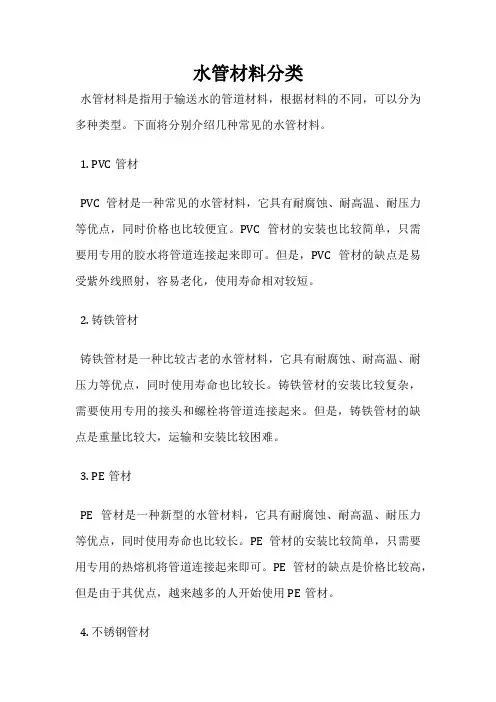 水管材料分类

水管材料是指用于输送水的管道材料，根据材料的不同，可以分为多种类型。下面将分别介绍几种常见的水管材料。

1. PVC 管材

PVC 管材是一种常见的水管材料，它具有耐腐蚀、耐高温、耐压力等优点，同时价格也比较便宜。PVC 管材的安装也比较简单，只需要用专用的胶水将管道连接起来即可。但是，PVC 管材的缺点是易受紫外线照射，容易老化，使用寿命相对较短。

2. 铸铁管材

铸铁管材是一种比较古老的水管材料，它具有耐腐蚀、耐高温、耐压力等优点，同时使用寿命也比较长。铸铁管材的安装比较复杂，需要使用专用的接头和螺栓将管道连接起来。但是，铸铁管材的缺点是重量比较大，运输和安装比较困难。

3. PE 管材

PE 管材是一种新型的水管材料，它具有耐腐蚀、耐高温、耐压力等优点，同时使用寿命也比较长。PE 管材的安装比较简单，只需要用专用的热熔机将管道连接起来即可。PE 管材的缺点是价格比较高，但是由于其优点，越来越多的人开始使用 PE 管材。

4. 不锈钢管材